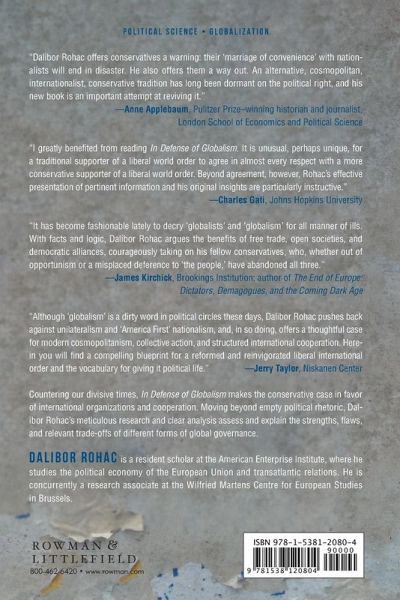 POLITICAL SCIENCE • GLOBALIZATION

"Dalibor Rohac offers conservatives a warning: their 'marriage of convenience' with nationalists will end in disaster. He also offers them a way out. An alternative, cosmopolitan, internationalist, conservative tradition has long been dormant on the political right, and his new book is an important attempt at reviving it."
—Anne Applebaum, Pulitzer Prize–winning historian and journalist, London School of Economics and Political Science

"I greatly benefited from reading In Defense of Globalism. It is unusual, perhaps unique, for a traditional supporter of a liberal world order to agree in almost every respect with a more conservative supporter of a liberal world order. Beyond agreement, however, Rohac's effective presentation of pertinent information and his original insights are particularly instructive."
—Charles Gati, Johns Hopkins University

"It has become fashionable lately to decry 'globalists' and 'globalism' for all manner of ills. With facts and logic, Dalibor Rohac argues the benefits of free trade, open societies, and democratic alliances, courageously taking on his fellow conservatives, who, whether out of opportunism or a misplaced deference to 'the people,' have abandoned all three."
—James Kirchick, Brookings Institution; author of The End of Europe: Dictators, Demagogues, and the Coming Dark Age

"Although 'globalism' is a dirty word in political circles these days, Dalibor Rohac pushes back against unilateralism and 'America First' nationalism, and, in so doing, offers a thoughtful case for modern cosmopolitanism, collective action, and structured international cooperation. Herein you will find a compelling blueprint for a reformed and reinvigorated liberal international order and the vocabulary for giving it political life." —Jerry Taylor, Niskanen Center

Countering our divisive times, In Defense of Globalism makes the conservative case in favor of international organizations and cooperation. Moving beyond empty political rhetoric, Dalibor Rohac's meticulous research and clear analysis assess and explain the strengths, flaws, and relevant trade-offs of different forms of global governance.

DALIBOR ROHAC is a resident scholar at the American Enterprise Institute, where he studies the political economy of the European Union and transatlantic relations. He is concurrently a research associate at the Wilfried Martens Centre for European Studies in Brussels.

ROWMAN & LITTLEFIELD
800-462-6420 • www.rowman.com

ISBN 978-1-5381-2080-4
90000
9 781538 120804